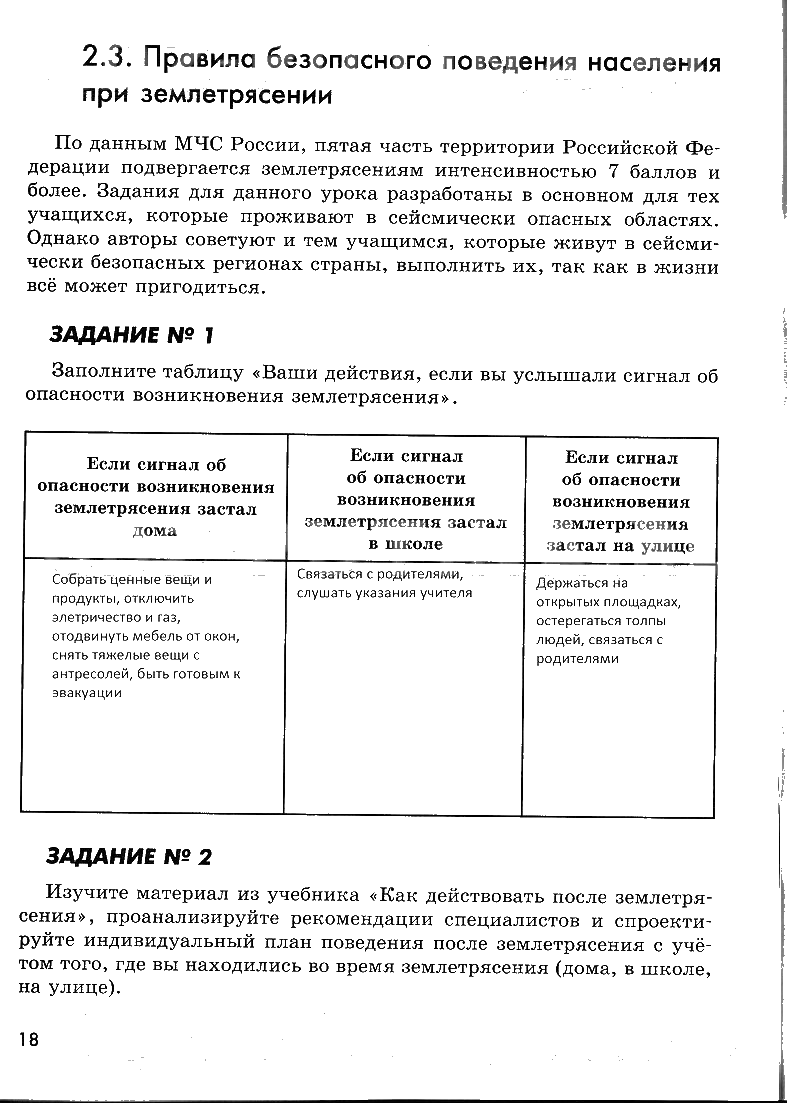 2.3. Правила безопасного поведения населения при землетрясении

По данным МЧС России, пятая часть территории Российской Федерации подвергается землетрясениям интенсивностью 7 баллов и более. Задания для данного урока разработаны в основном для тех учащихся, которые проживают в сейсмически опасных областях. Однако авторы советуют и тем учащимся, которые живут в сейсмически безопасных регионах страны, выполнить их, так как в жизни всё может пригодиться.

ЗАДАНИЕ № 1

Заполните таблицу «Ваши действия, если вы услышали сигнал об опасности возникновения землетрясения».

| Если сигнал об опасности возникновения землетрясения застал дома | Если сигнал об опасности возникновения землетрясения застал в школе | Если сигнал об опасности возникновения землетрясения застал на улице |
|---|---|---|
| Собрать ценные вещи и продукты, отключить элетричество и газ, отодвинуть мебель от окон, снять тяжелые вещи с антресолей, быть готовым к эвакуации | Связаться с родителями, слушать указания учителя | Держаться на открытых площадках, остерегаться толпы людей, связаться с родителями |

ЗАДАНИЕ № 2

Изучите материал из учебника «Как действовать после землетрясения», проанализируйте рекомендации специалистов и спроектируйте индивидуальный план поведения после землетрясения с учётом того, где вы находились во время землетрясения (дома, в школе, на улице).

18